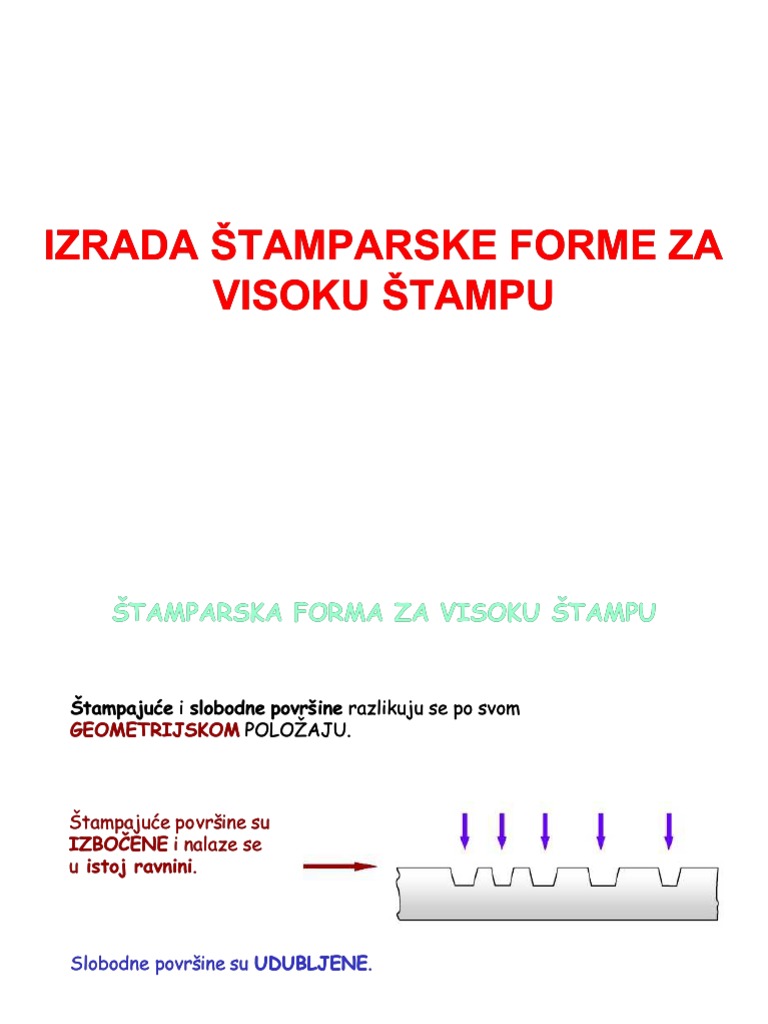 IZRADA ŠTAMPARSKE FORME ZA VISOKU ŠTAMPU

ŠTAMPARSKA FORMA ZA VISOKU ŠTAMPU

Štampajuće i slobodne površine razlikuju se po svom GEOMETRIJSKOM POLOŽAJU.

Štampajuće površine su IZBOČENE i nalaze se u istoj ravnini.

Slobodne površine su UDUBLJENE.